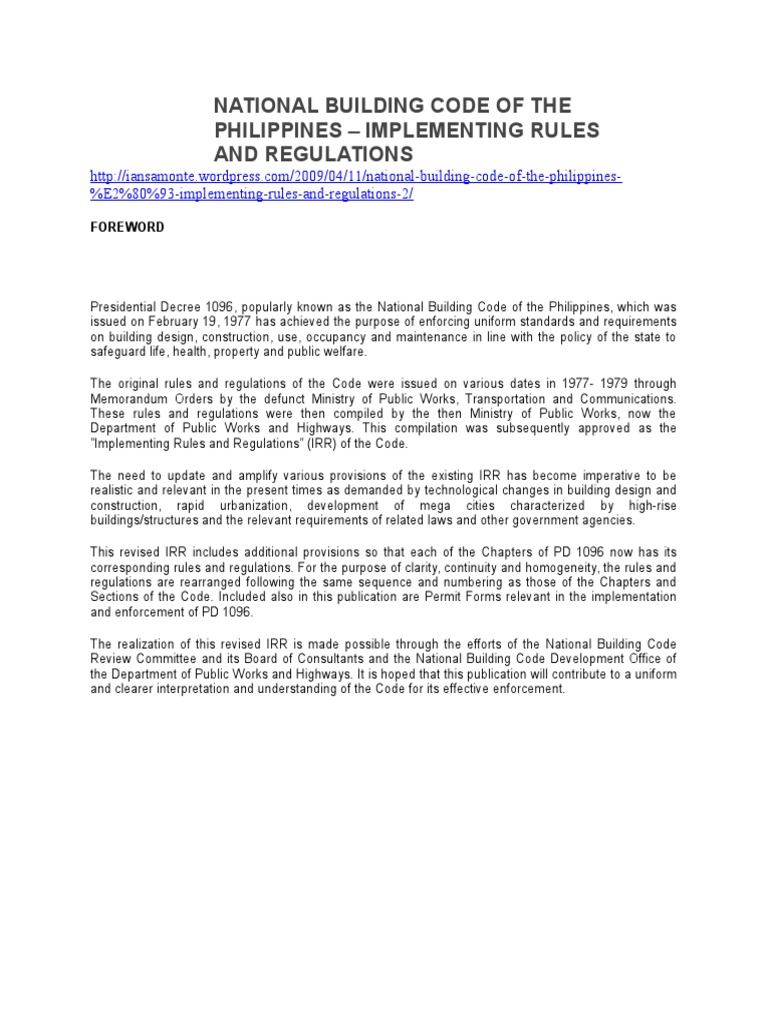 NATIONAL BUILDING CODE OF THE PHILIPPINES – IMPLEMENTING RULES AND REGULATIONS

http://iansamonte.wordpress.com/2009/04/11/national-building-code-of-the-philippines-%E2%80%93-implementing-rules-and-regulations-2/

FOREWORD

Presidential Decree 1096, popularly known as the National Building Code of the Philippines, which was issued on February 19, 1977 has achieved the purpose of enforcing uniform standards and requirements on building design, construction, use, occupancy and maintenance in line with the policy of the state to safeguard life, health, property and public welfare.

The original rules and regulations of the Code were issued on various dates in 1977- 1979 through Memorandum Orders by the defunct Ministry of Public Works, Transportation and Communications. These rules and regulations were then compiled by the then Ministry of Public Works, now the Department of Public Works and Highways. This compilation was subsequently approved as the "Implementing Rules and Regulations" (IRR) of the Code.

The need to update and amplify various provisions of the existing IRR has become imperative to be realistic and relevant in the present times as demanded by technological changes in building design and construction, rapid urbanization, development of mega cities characterized by high-rise buildings/structures and the relevant requirements of related laws and other government agencies.

This revised IRR includes additional provisions so that each of the Chapters of PD 1096 now has its corresponding rules and regulations. For the purpose of clarity, continuity and homogeneity, the rules and regulations are rearranged following the same sequence and numbering as those of the Chapters and Sections of the Code. Included also in this publication are Permit Forms relevant in the implementation and enforcement of PD 1096.

The realization of this revised IRR is made possible through the efforts of the National Building Code Review Committee and its Board of Consultants and the National Building Code Development Office of the Department of Public Works and Highways. It is hoped that this publication will contribute to a uniform and clearer interpretation and understanding of the Code for its effective enforcement.